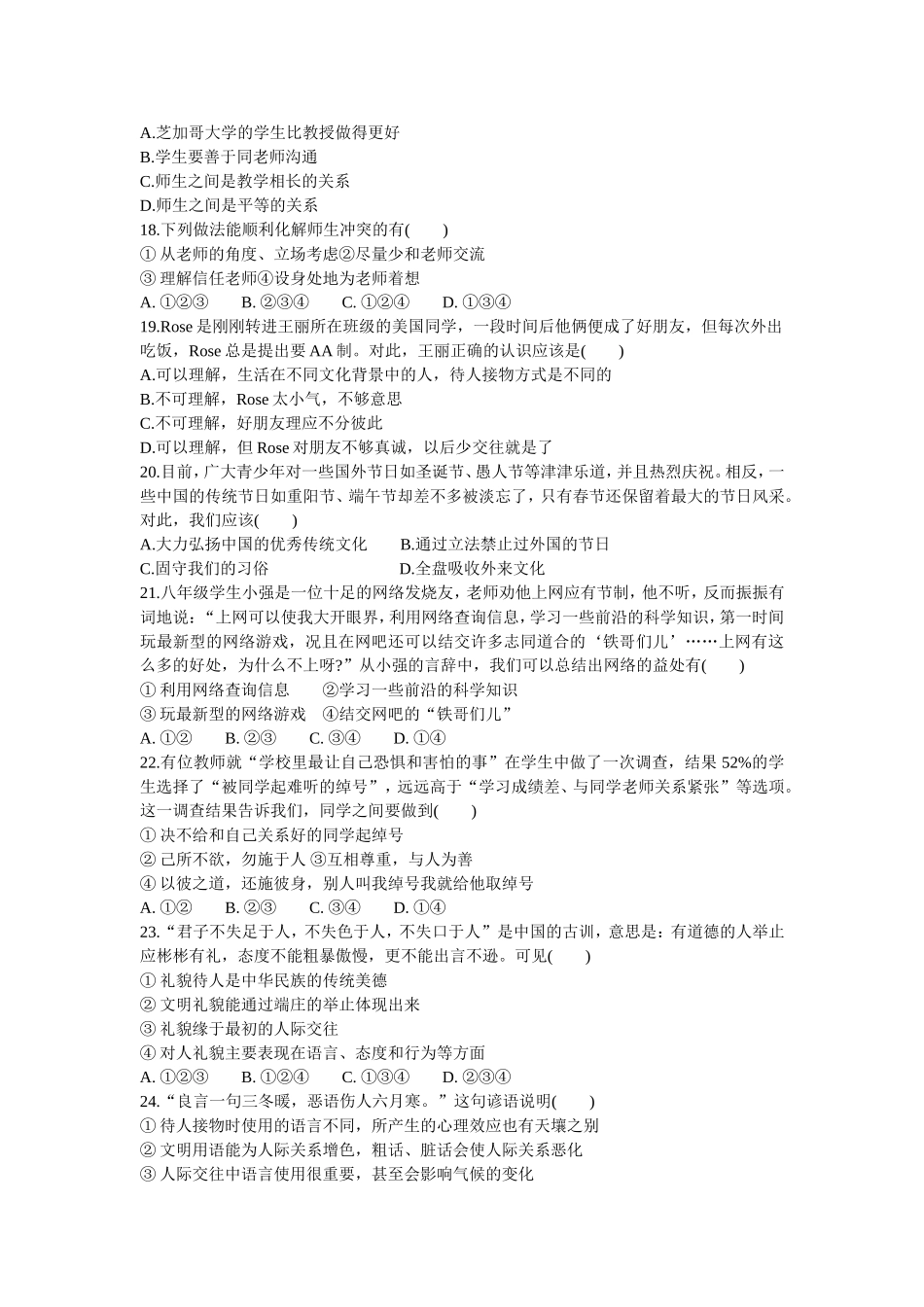 A.芝加哥大学的学生比教授做得更好
B.学生要善于同老师沟通
C.师生之间是教学相长的关系
D.师生之间是平等的关系
18.下列做法能顺利化解师生冲突的有(　　)
① 从老师的角度、立场考虑②尽量少和老师交流
③ 理解信任老师④设身处地为老师着想
A. ①②③　　B. ②③④　　C. ①②④　　D. ①③④
19.Rose 是刚刚转进王丽所在班级的美国同学，一段时间后他俩便成了好朋友，但每次外出吃饭，Rose 总是提出要 AA 制。对此，王丽正确的认识应该是(　　)
A.可以理解，生活在不同文化背景中的人，待人接物方式是不同的
B.不可理解，Rose 太小气，不够意思
C.不可理解，好朋友理应不分彼此
D.可以理解，但 Rose 对朋友不够真诚，以后少交往就是了
20.目前，广大青少年对一些国外节日如圣诞节、愚人节等津津乐道，并且热烈庆祝。相反，一些中国的传统节日如重阳节、端午节却差不多被淡忘了，只有春节还保留着最大的节日风采。对此，我们应该(　　)
A.大力弘扬中国的优秀传统文化　　B.通过立法禁止过外国的节日
C.固守我们的习俗　　D.全盘吸收外来文化
21.八年级学生小强是一位十足的网络发烧友，老师劝他上网应有节制，他不听，反而振振有词地说：“上网可以使我大开眼界，利用网络查询信息，学习一些前沿的科学知识，第一时间玩最新型的网络游戏，况且在网吧还可以结交许多志同道合的‘铁哥们儿’……上网有这么多的好处，为什么不上呀?”从小强的言辞中，我们可以总结出网络的益处有(　　)
① 利用网络查询信息　　②学习一些前沿的科学知识
③ 玩最新型的网络游戏　④结交网吧的“铁哥们儿”
A. ①②　　B. ②③　　C. ③④　　D. ①④
22.有位教师就“学校里最让自己恐惧和害怕的事”在学生中做了一次调查，结果 52%的学生选择了“被同学起难听的绰号”，远远高于“学习成绩差、与同学老师关系紧张”等选项。这一调查结果告诉我们，同学之间要做到(　　)
① 决不给和自己关系好的同学起绰号
② 己所不欲，勿施于人 ③互相尊重，与人为善
④ 以彼之道，还施彼身，别人叫我绰号我就给他取绰号
A. ①②　　B. ②③　　C. ③④　　D. ①④
23.“君子不失足于人，不失色于人，不失口于人”是中国的古训，意思是：有道德的人举止应彬彬有礼，态度不能粗暴傲慢，更不能出言不逊。可见(　　)
① 礼貌待人是中华民族的传统美德
② 文明礼貌能通过端庄的举止体现出来
③ 礼貌缘于最初的人际交往
④ 对人礼貌主要表现在语言、态度和行为等方面
A. ①②③　　B. ①②④　　C. ①③④　　D. ②③④
24.“良言一句三冬暖，恶语伤人六月寒。”这句谚语说明(　　)
① 待人接物时使用的语言不同，所产生的心理效应也有天壤之别
② 文明用语能为人际关系增色，粗话、脏话会使人际关系恶化
③ 人际交往中语言使用很重要，甚至会影响气候的变化